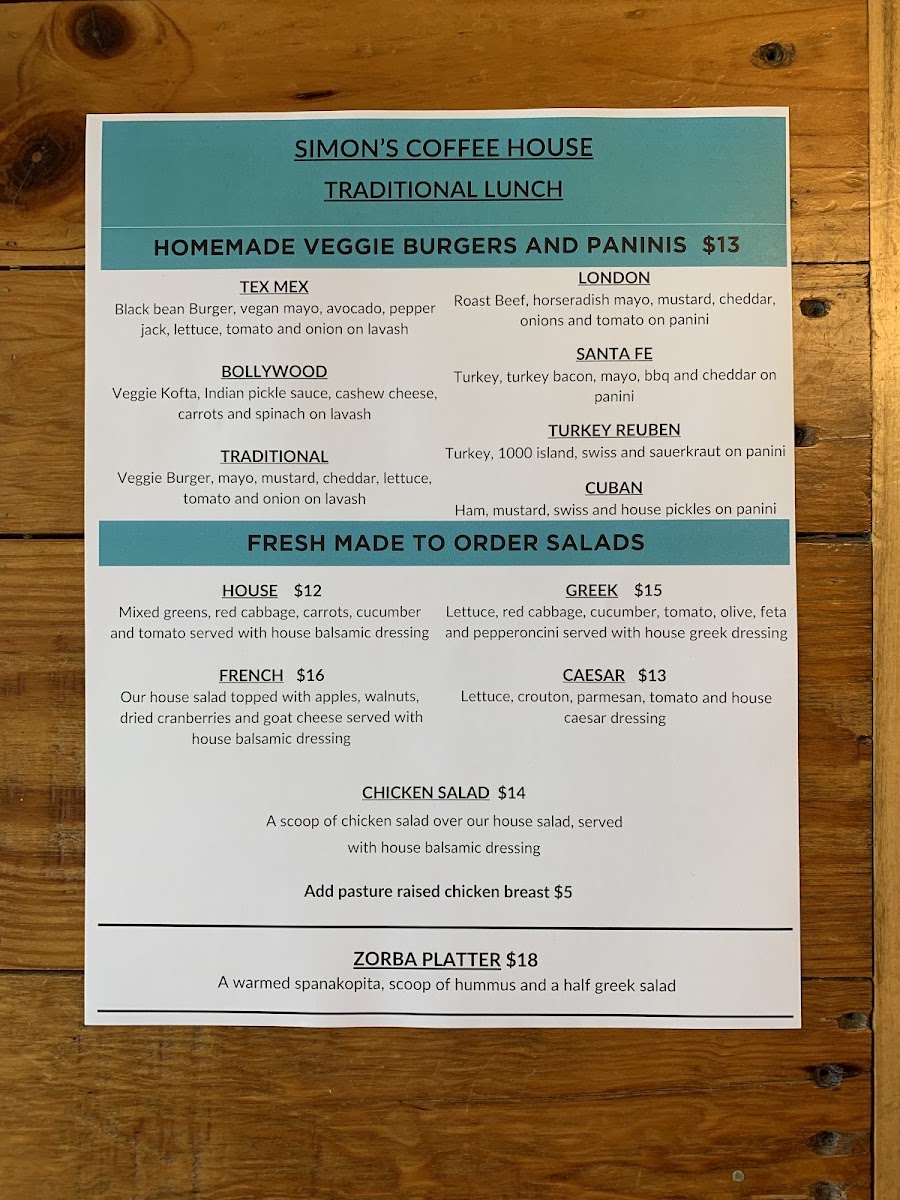 SIMON'S COFFEE HOUSE

TRADITIONAL LUNCH

HOMEMADE VEGGIE BURGERS AND PANINIS $13

TEX MEX
Black bean Burger, vegan mayo, avocado, pepper jack, lettuce, tomato and onion on lavash

BOLLYWOOD
Veggie Kofta, Indian pickle sauce, cashew cheese, carrots and spinach on lavash

TRADITIONAL
Veggie Burger, mayo, mustard, cheddar, lettuce, tomato and onion on lavash

LONDON
Roast Beef, horseradish mayo, mustard, cheddar, onions and tomato on panini

SANTA FE
Turkey, turkey bacon, mayo, bbq and cheddar on panini

TURKEY REUBEN
Turkey, 1000 island, swiss and sauerkraut on panini

CUBAN
Ham, mustard, swiss and house pickles on panini

FRESH MADE TO ORDER SALADS

HOUSE $12
Mixed greens, red cabbage, carrots, cucumber and tomato served with house balsamic dressing

FRENCH $16
Our house salad topped with apples, walnuts, dried cranberries and goat cheese served with house balsamic dressing

GREEK $15
Lettuce, red cabbage, cucumber, tomato, olive, feta and pepperoncini served with house greek dressing

CAESAR $13
Lettuce, crouton, parmesan, tomato and house caesar dressing

CHICKEN SALAD $14
A scoop of chicken salad over our house salad, served with house balsamic dressing

Add pasture raised chicken breast $5

ZORBA PLATTER $18
A warmed spanakopita, scoop of hummus and a half greek salad